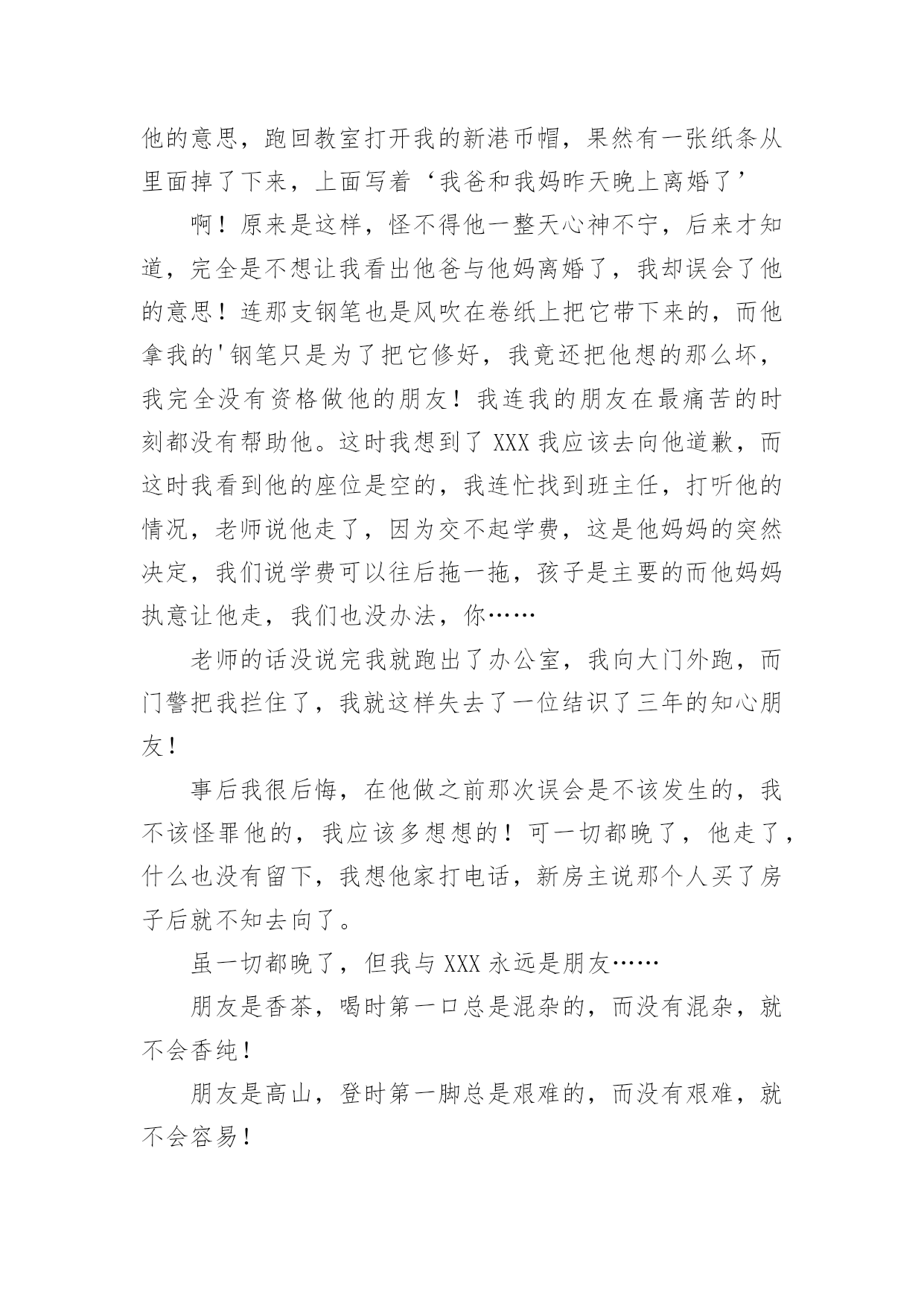 他的意思，跑回教室打开我的新港币帽，果然有一张纸条从里面掉了下来，上面写着‘我爸和我妈昨天晚上离婚了’

啊！原来是这样，怪不得他一整天心神不宁，后来才知道，完全是不想让我看出他爸与他妈离婚了，我却误会了他的意思！连那支钢笔也是风吹在卷纸上把它带下来的，而他拿我的'钢笔只是为了把它修好，我竟还把他想的那么坏，我完全没有资格做他的朋友！我连我的朋友在最痛苦的时刻都没有帮助他。这时我想到了 XXX 我应该去向他道歉，而这时我看到他的座位是空的，我连忙找到班主任，打听他的情况，老师说他走了，因为交不起学费，这是他妈妈的突然决定，我们说学费可以往后拖一拖，孩子是主要的而他妈妈执意让他走，我们也没办法，你……

老师的话没说完我就跑出了办公室，我向大门外跑，而门警把我拦住了，我就这样失去了一位结识了三年的知心朋友！

事后我很后悔，在他做之前那次误会是不该发生的，我不该怪罪他的，我应该多想想的！可一切都晚了，他走了，什么也没有留下，我想他家打电话，新房主说那个人买了房子后就不知去向了。

虽一切都晚了，但我与 XXX 永远是朋友……

朋友是香茶，喝时第一口总是混杂的，而没有混杂，就不会香纯！

朋友是高山，登时第一脚总是艰难的，而没有艰难，就不会容易！